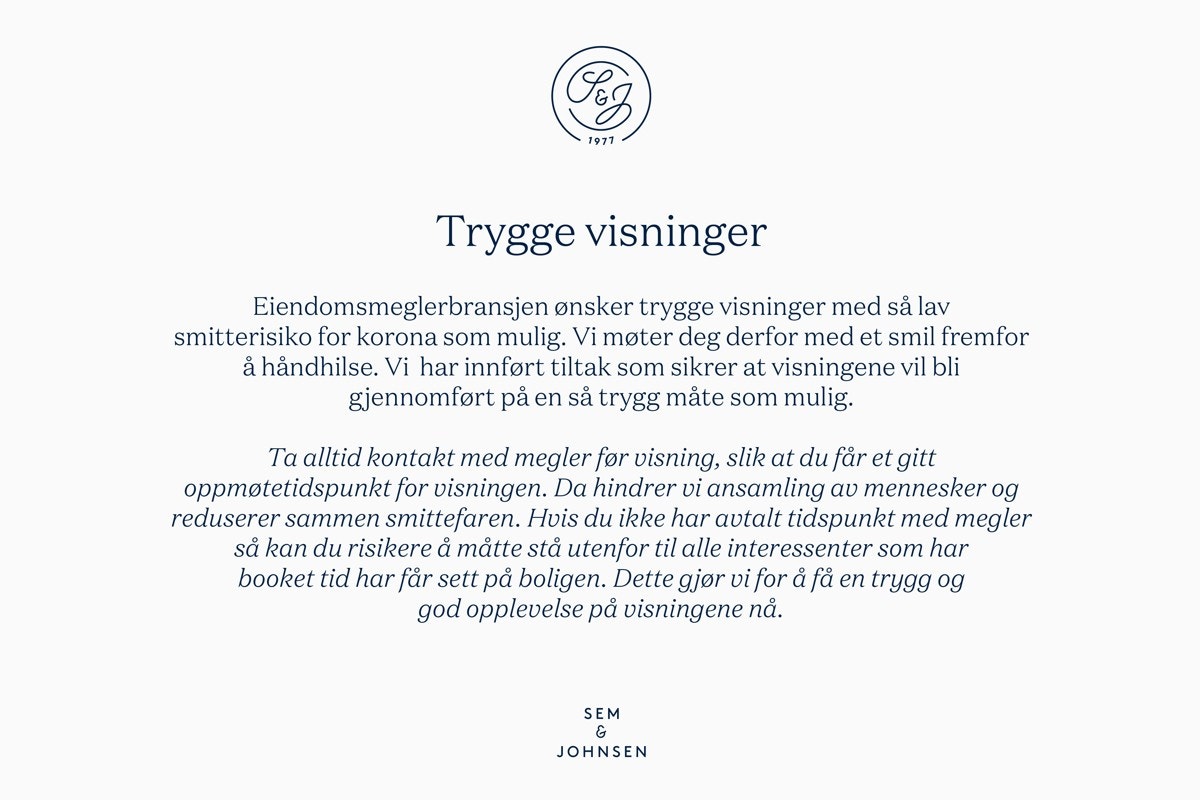 S&J
1977

Trygge visninger

Eiendomsmeglerbransjen ønsker trygge visninger med så lav smitterisiko for korona som mulig. Vi møter deg derfor med et smil fremfor å håndhilse. Vi har innført tiltak som sikrer at visningene vil bli gjennomført på en så trygg måte som mulig.

Ta alltid kontakt med megler før visning, slik at du får et gitt oppmøtetidspunkt for visningen. Da hindrer vi ansamling av mennesker og reduserer sammen smittefaren. Hvis du ikke har avtalt tidspunkt med megler så kan du risikere å måtte stå utenfor til alle interessenter som har booket tid har får sett på boligen. Dette gjør vi for å få en trygg og god opplevelse på visningene nå.

SEM
&
JOHNSEN